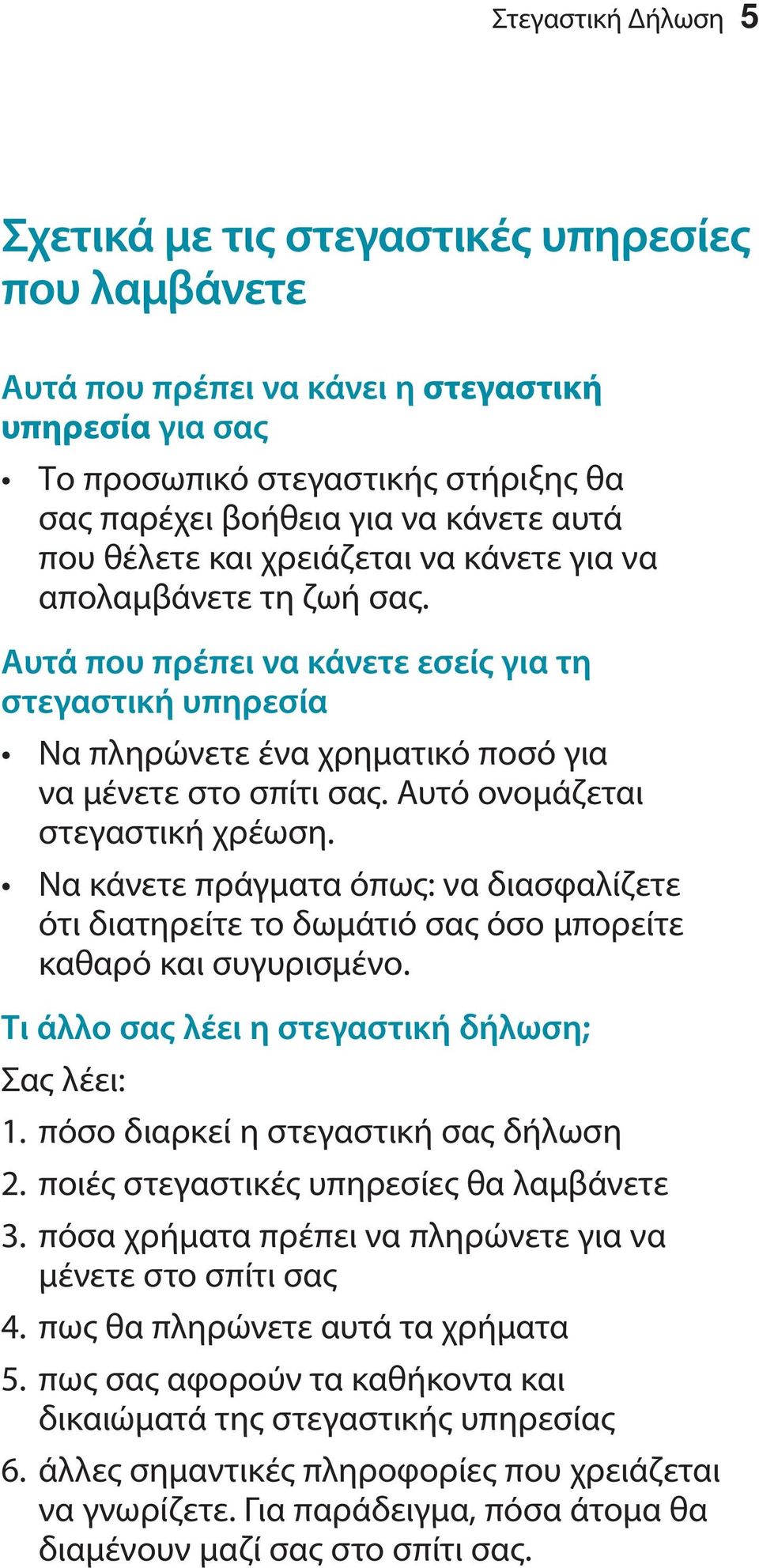 Στεγαστική Δήλωση 5

Σχετικά με τις στεγαστικές υπηρεσίες που λαμβάνετε

Αυτά που πρέπει να κάνει η στεγαστική υπηρεσία για σας

• Το προσωπικό στεγαστικής στήριξης θα σας παρέχει βοήθεια για να κάνετε αυτά που θέλετε και χρειάζεται να κάνετε για να απολαμβάνετε τη ζωή σας.

Αυτά που πρέπει να κάνετε εσείς για τη στεγαστική υπηρεσία

• Να πληρώνετε ένα χρηματικό ποσό για να μένετε στο σπίτι σας. Αυτό ονομάζεται στεγαστική χρέωση.

• Να κάνετε πράγματα όπως: να διασφαλίζετε ότι διατηρείτε το δωμάτιό σας όσο μπορείτε καθαρό και συγυρισμένο.

Τι άλλο σας λέει η στεγαστική δήλωση;

Σας λέει:

1. πόσο διαρκεί η στεγαστική σας δήλωση

2. ποιές στεγαστικές υπηρεσίες θα λαμβάνετε

3. πόσα χρήματα πρέπει να πληρώνετε για να μένετε στο σπίτι σας

4. πως θα πληρώνετε αυτά τα χρήματα

5. πως σας αφορούν τα καθήκοντα και δικαιώματά της στεγαστικής υπηρεσίας

6. άλλες σημαντικές πληροφορίες που χρειάζεται να γνωρίζετε. Για παράδειγμα, πόσα άτομα θα διαμένουν μαζί σας στο σπίτι σας.